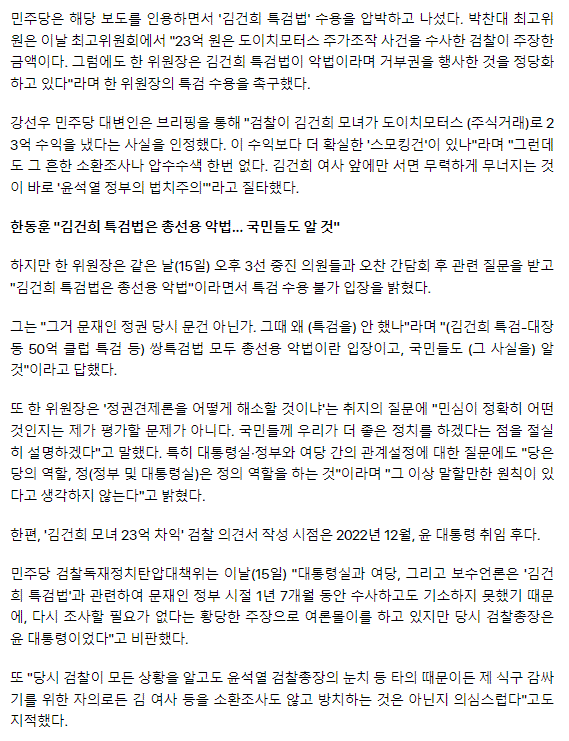 민주당은 해당 보도를 인용하면서 '김건희 특검법' 수용을 압박하고 나섰다. 박찬대 최고위원은 이날 최고위원회에서 "23억 원은 도이치모터스 주가조작 사건을 수사한 검찰이 주장한 금액이다. 그럼에도 한 위원장은 김건희 특검법이 악법이라며 거부권을 행사한 것을 정당화하고 있다"라며 한 위원장의 특검 수용을 촉구했다.

강선우 민주당 대변인은 브리핑을 통해 "검찰이 김건희 모녀가 도이치모터스 (주식거래)로 23억 수익을 냈다는 사실을 인정했다. 이 수익보다 더 확실한 '스모킹건'이 있나"라며 "그런데도 그 흔한 소환조사나 압수수색 한번 없다. 김건희 여사 앞에만 서면 무력하게 무너지는 것이 바로 '윤석열 정부의 법치주의'"라고 질타했다.

한동훈 "김건희 특검법은 총선용 악법... 국민들도 알 것"

하지만 한 위원장은 같은 날(15일) 오후 3선 중진 의원들과 오찬 간담회 후 관련 질문을 받고 "김건희 특검법은 총선용 악법"이라면서 특검 수용 불가 입장을 밝혔다.

그는 "그거 문재인 정권 당시 문건 아닌가. 그때 왜 (특검을) 안 했나"라며 "(김건희 특검-대장동 50억 클럽 특검 등) 쌍특검법 모두 총선용 악법이란 입장이고, 국민들도 (그 사실을) 알 것"이라고 답했다.

또 한 위원장은 '정권견제론을 어떻게 해소할 것이냐'는 취지의 질문에 "민심이 정확히 어떤 것인지는 제가 평가할 문제가 아니다. 국민들께 우리가 더 좋은 정치를 하겠다는 점을 절실히 설명하겠다"고 말했다. 특히 대통령실·정부와 여당 간의 관계설정에 대한 질문에도 "당은 당의 역할, 정(정부 및 대통령실)은 정의 역할을 하는 것"이라며 "그 이상 말할만한 원칙이 있다고 생각하지 않는다"고 밝혔다.

한편, '김건희 모녀 23억 차익' 검찰 의견서 작성 시점은 2022년 12월, 윤 대통령 취임 후다.

민주당 검찰독재정치탄압대책위는 이날(15일) "대통령실과 여당, 그리고 보수언론은 '김건희 특검법'과 관련하여 문재인 정부 시절 1년 7개월 동안 수사하고도 기소하지 못했기 때문에, 다시 조사할 필요가 없다는 황당한 주장으로 여론몰이를 하고 있지만 당시 검찰총장은 윤 대통령이었다"고 비판했다.

또 "당시 검찰이 모든 상황을 알고도 윤석열 검찰총장의 눈치 등 타의 때문이든 제 식구 감싸기를 위한 자의로든 김 여사 등을 소환조사도 않고 방치하는 것은 아닌지 의심스럽다"고도 지적했다.